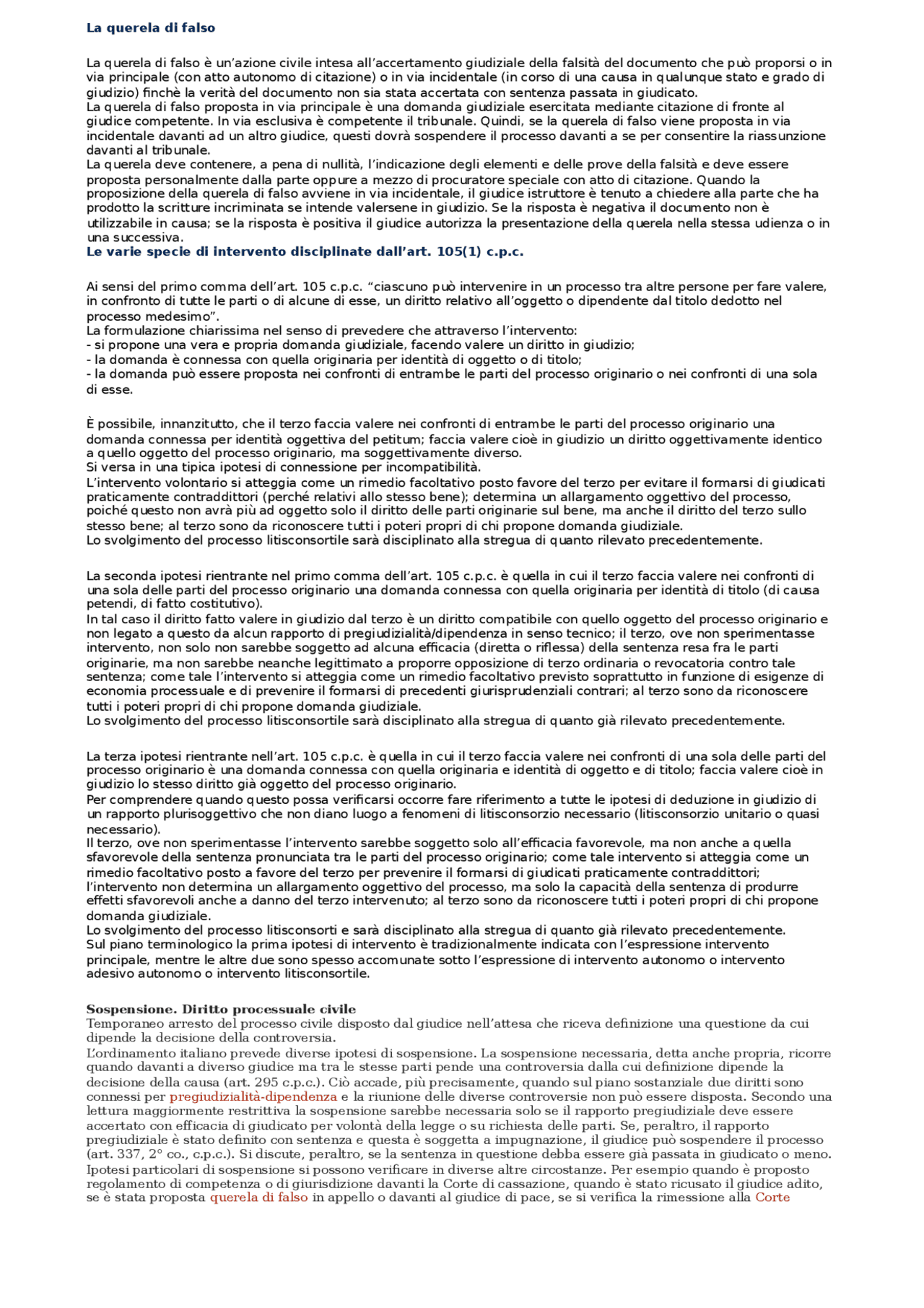 La querela di falso

La querela di falso è un'azione civile intesa all'accertamento giudiziale della falsità del documento che può proporsi o in via principale (con atto autonomo di citazione) o in via incidentale (in corso di una causa in qualunque stato e grado di giudizio) finchè la verità del documento non sia stata accertata con sentenza passata in giudicato.
La querela di falso proposta in via principale è una domanda giudiziale esercitata mediante citazione di fronte al giudice competente. In via esclusiva è competente il tribunale. Quindi, se la querela di falso viene proposta in via incidentale davanti ad un altro giudice, questi dovrà sospendere il processo davanti a se per consentire la riassunzione davanti al tribunale.
La querela deve contenere, a pena di nullità, l'indicazione degli elementi e delle prove della falsità e deve essere proposta personalmente dalla parte oppure a mezzo di procuratore speciale con atto di citazione. Quando la proposizione della querela di falso avviene in via incidentale, il giudice istruttore è tenuto a chiedere alla parte che ha prodotto la scritture incriminata se intende valersene in giudizio. Se la risposta è negativa il documento non è utilizzabile in causa; se la risposta è positiva il giudice autorizza la presentazione della querela nella stessa udienza o in una successiva.
Le varie specie di intervento disciplinate dall'art. 105(1) c.p.c.

Ai sensi del primo comma dell'art. 105 c.p.c. "ciascuno può intervenire in un processo tra altre persone per fare valere, in confronto di tutte le parti o di alcune di esse, un diritto relativo all'oggetto o dipendente dal titolo dedotto nel processo medesimo".
La formulazione chiarissima nel senso di prevedere che attraverso l'intervento:
- si propone una vera e propria domanda giudiziale, facendo valere un diritto in giudizio;
- la domanda è connessa con quella originaria per identità di oggetto o di titolo;
- la domanda può essere proposta nei confronti di entrambe le parti del processo originario o nei confronti di una sola di esse.

È possibile, innanzitutto, che il terzo faccia valere nei confronti di entrambe le parti del processo originario una domanda connessa per identità oggettiva del petitum; faccia valere cioè in giudizio un diritto oggettivamente identico a quello oggetto del processo originario, ma soggettivamente diverso.
Si versa in una tipica ipotesi di connessione per incompatibilità.
L'intervento volontario si atteggia come un rimedio facoltativo posto favore del terzo per evitare il formarsi di giudicati praticamente contraddittori (perché relativi allo stesso bene); determina un allargamento oggettivo del processo, poiché questo non avrà più ad oggetto solo il diritto delle parti originarie sul bene, ma anche il diritto del terzo sullo stesso bene; al terzo sono da riconoscere tutti i poteri propri di chi propone domanda giudiziale.
Lo svolgimento del processo litisconsortile sarà disciplinato alla stregua di quanto rilevato precedentemente.

La seconda ipotesi rientrante nel primo comma dell'art. 105 c.p.c. è quella in cui il terzo faccia valere nei confronti di una sola delle parti del processo originario una domanda connessa con quella originaria per identità di titolo (di causa petendi, di fatto costitutivo).
In tal caso il diritto fatto valere in giudizio dal terzo è un diritto compatibile con quello oggetto del processo originario e non legato a questo da alcun rapporto di pregiudizialità/dipendenza in senso tecnico; il terzo, ove non sperimentasse intervento, non solo non sarebbe soggetto ad alcuna efficacia (diretta o riflessa) della sentenza resa fra le parti originarie, ma non sarebbe neanche legittimato a proporre opposizione di terzo ordinaria o revocatoria contro tale sentenza; come tale l'intervento si atteggia come un rimedio facoltativo previsto soprattutto in funzione di esigenze di economia processuale e di prevenire il formarsi di precedenti giurisprudenziali contrari; al terzo sono da riconoscere tutti i poteri propri di chi propone domanda giudiziale.
Lo svolgimento del processo litisconsortile sarà disciplinato alla stregua di quanto già rilevato precedentemente.

La terza ipotesi rientrante nell'art. 105 c.p.c. è quella in cui il terzo faccia valere nei confronti di una sola delle parti del processo originario è una domanda connessa con quella originaria e identità di oggetto e di titolo; faccia valere cioè in giudizio lo stesso diritto già oggetto del processo originario.
Per comprendere quando questo possa verificarsi occorre fare riferimento a tutte le ipotesi di deduzione in giudizio di un rapporto plurisoggettivo che non diano luogo a fenomeni di litisconsorzio necessario (litisconsorzio unitario o quasi necessario).
Il terzo, ove non sperimentasse l'intervento sarebbe soggetto solo all'efficacia favorevole, ma non anche a quella sfavorevole della sentenza pronunciata tra le parti del processo originario; come tale intervento si atteggia come un rimedio facoltativo posto a favore del terzo per prevenire il formarsi di giudicati praticamente contraddittori; l'intervento non determina un allargamento oggettivo del processo, ma solo la capacità della sentenza di produrre effetti sfavorevoli anche a danno del terzo intervenuto; al terzo sono da riconoscere tutti i poteri propri di chi propone domanda giudiziale.
Lo svolgimento del processo litisconsorti e sarà disciplinato alla stregua di quanto già rilevato precedentemente.
Sul piano terminologico la prima ipotesi di intervento è tradizionalmente indicata con l'espressione intervento principale, mentre le altre due sono spesso accomunate sotto l'espressione di intervento autonomo o intervento adesivo autonomo o intervento litisconsortile.

Sospensione. Diritto processuale civile
Temporaneo arresto del processo civile disposto dal giudice nell'attesa che riceva definizione una questione da cui dipende la decisione della controversia.
L'ordinamento italiano prevede diverse ipotesi di sospensione. La sospensione necessaria, detta anche propria, ricorre quando davanti a diverso giudice ma tra le stesse parti pende una controversia dalla cui definizione dipende la decisione della causa (art. 295 c.p.c.). Ciò accade, più precisamente, quando sul piano sostanziale due diritti sono connessi per pregiudizialità-dipendenza e la riunione delle diverse controversie non può essere disposta. Secondo una lettura maggiormente restrittiva la sospensione sarebbe necessaria solo se il rapporto pregiudiziale deve essere accertato con efficacia di giudicato per volontà della legge o su richiesta delle parti. Se, peraltro, il rapporto pregiudiziale è stato definito con sentenza e questa è soggetta a impugnazione, il giudice può sospendere il processo (art. 337, 2° co., c.p.c.). Si discute, peraltro, se la sentenza in questione debba essere già passata in giudicato o meno.
Ipotesi particolari di sospensione si possono verificare in diverse altre circostanze. Per esempio quando è proposto regolamento di competenza o di giurisdizione davanti la Corte di cassazione, quando è stato ricusato il giudice adito, se è stata proposta querela di falso in appello o davanti al giudice di pace, se si verifica la rimessione alla Corte